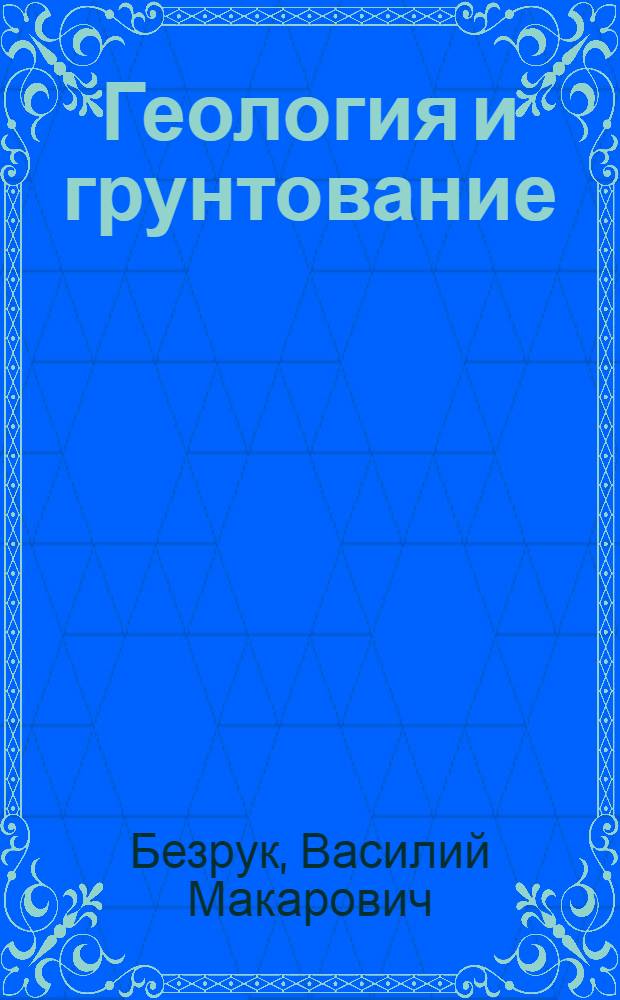 Геология и грунтование

Безрук, Василий Макарович